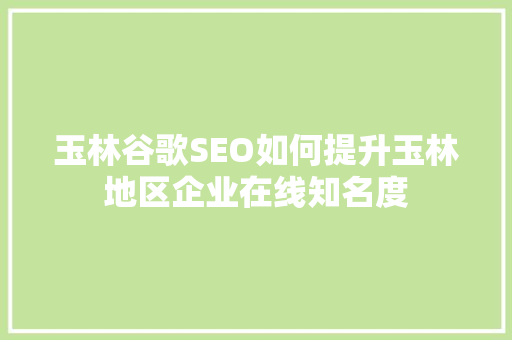 玉林谷歌SEO如何提升玉林地区企业在线知名度